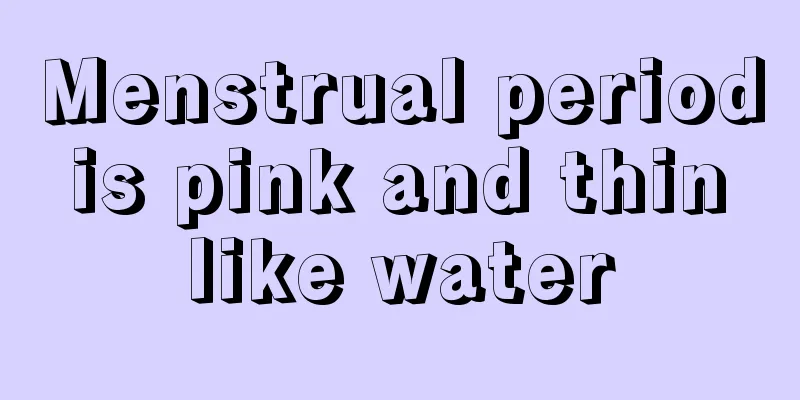 Menstrual period is pink and thin like water